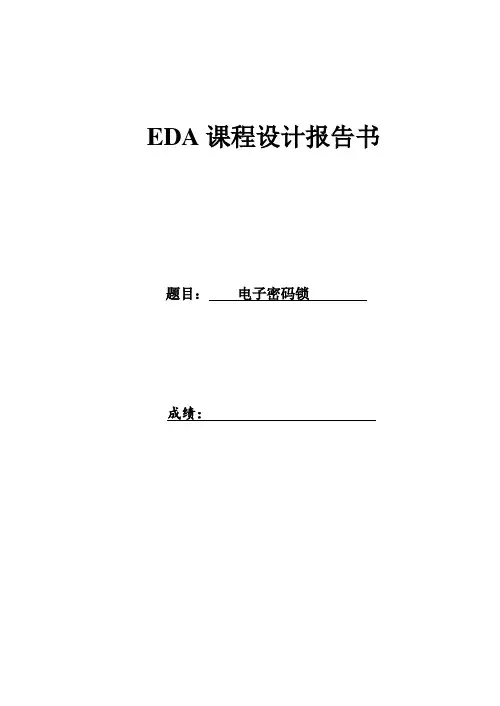 EDA课程设计报告书

题目：电子密码锁

成绩：____